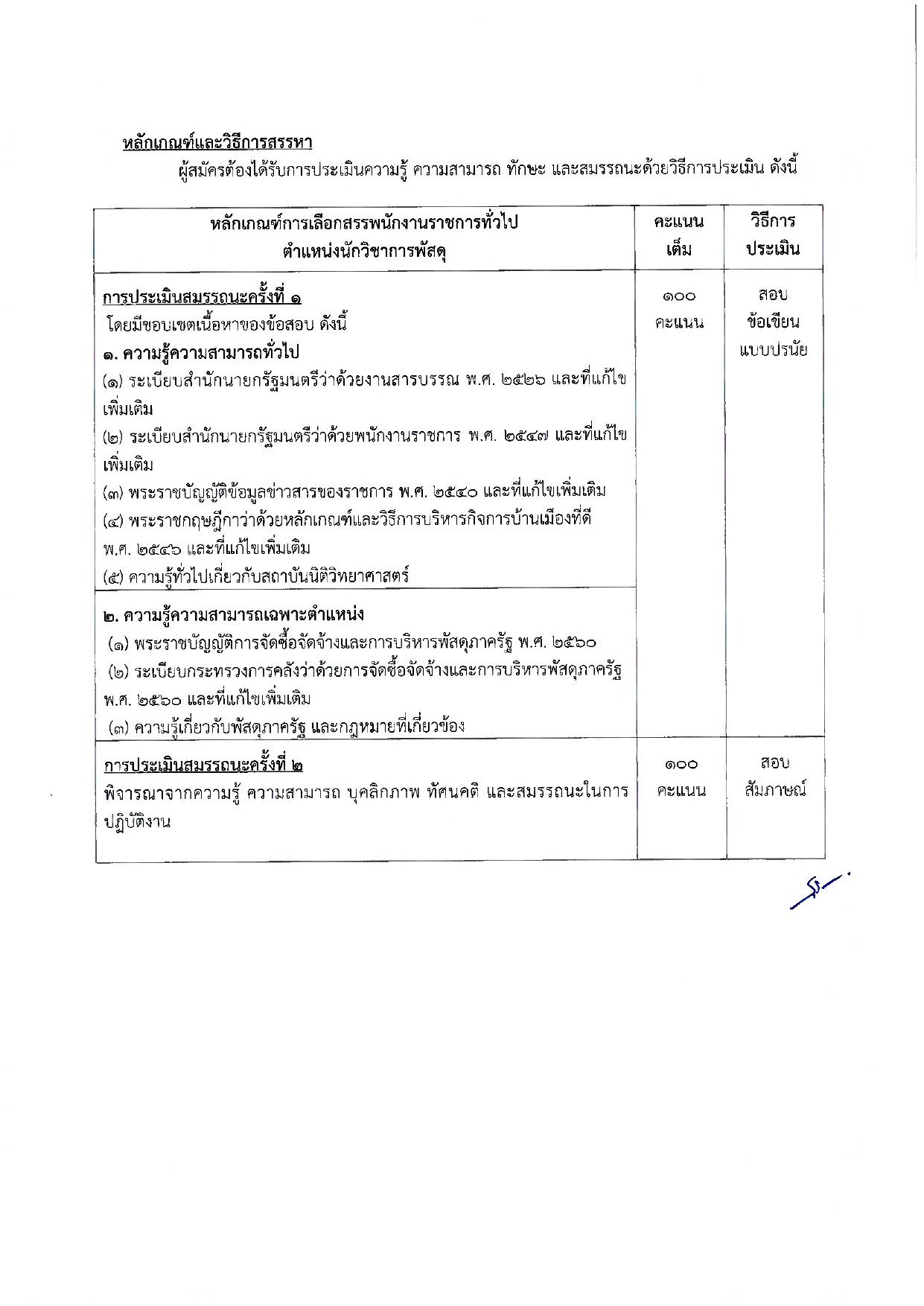 หลักเกณฑ์และวิธีการสรรหา

ผู้สมัครต้องได้รับการประเมินความรู้ ความสามารถ ทักษะ และสมรรถนะด้วยวิธีการประเมิน ดังนี้

| หลักเกณฑ์การเลือกสรรพนักงานราชการทั่วไป ตำแหน่งนักวิชาการพัสดุ | คะแนนเต็ม | วิธีการประเมิน |
|---|---|---|
| การประเมินสมรรถนะครั้งที่ ๑ โดยมีขอบเขตเนื้อหาของข้อสอบ ดังนี้ ๑. ความรู้ความสามารถทั่วไป (๑) ระเบียบสำนักนายกรัฐมนตรีว่าด้วยงานสารบรรณ พ.ศ. ๒๕๒๖ และที่แก้ไขเพิ่มเติม (๒) ระเบียบสำนักนายกรัฐมนตรีว่าด้วยพนักงานราชการ พ.ศ. ๒๕๔๗ และที่แก้ไขเพิ่มเติม (๓) พระราชบัญญัติข้อมูลข่าวสารของราชการ พ.ศ. ๒๕๔๐ และที่แก้ไขเพิ่มเติม (๔) พระราชกฤษฎีกาว่าด้วยหลักเกณฑ์และวิธีการบริหารกิจการบ้านเมืองที่ดี พ.ศ. ๒๕๔๖ และที่แก้ไขเพิ่มเติม (๕) ความรู้ทั่วไปเกี่ยวกับสถาบันนิติวิทยาศาสตร์ | ๑๐๐ คะแนน | สอบข้อเขียนแบบปรนัย |
| ๒. ความรู้ความสามารถเฉพาะตำแหน่ง (๑) พระราชบัญญัติการจัดซื้อจัดจ้างและการบริหารพัสดุภาครัฐ พ.ศ. ๒๕๖๐ (๒) ระเบียบกระทรวงการคลังว่าด้วยการจัดซื้อจัดจ้างและการบริหารพัสดุภาครัฐ พ.ศ. ๒๕๖๐ และที่แก้ไขเพิ่มเติม (๓) ความรู้เกี่ยวกับพัสดุภาครัฐ และกฎหมายที่เกี่ยวข้อง | | |
| การประเมินสมรรถนะครั้งที่ ๒ พิจารณาจากความรู้ ความสามารถ บุคลิกภาพ ทัศนคติ และสมรรถนะในการปฏิบัติงาน | ๑๐๐ คะแนน | สอบสัมภาษณ์ |